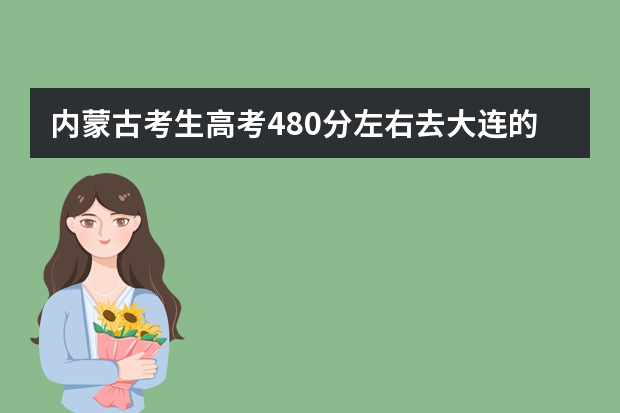 内蒙古考生高考480分左右去大连的